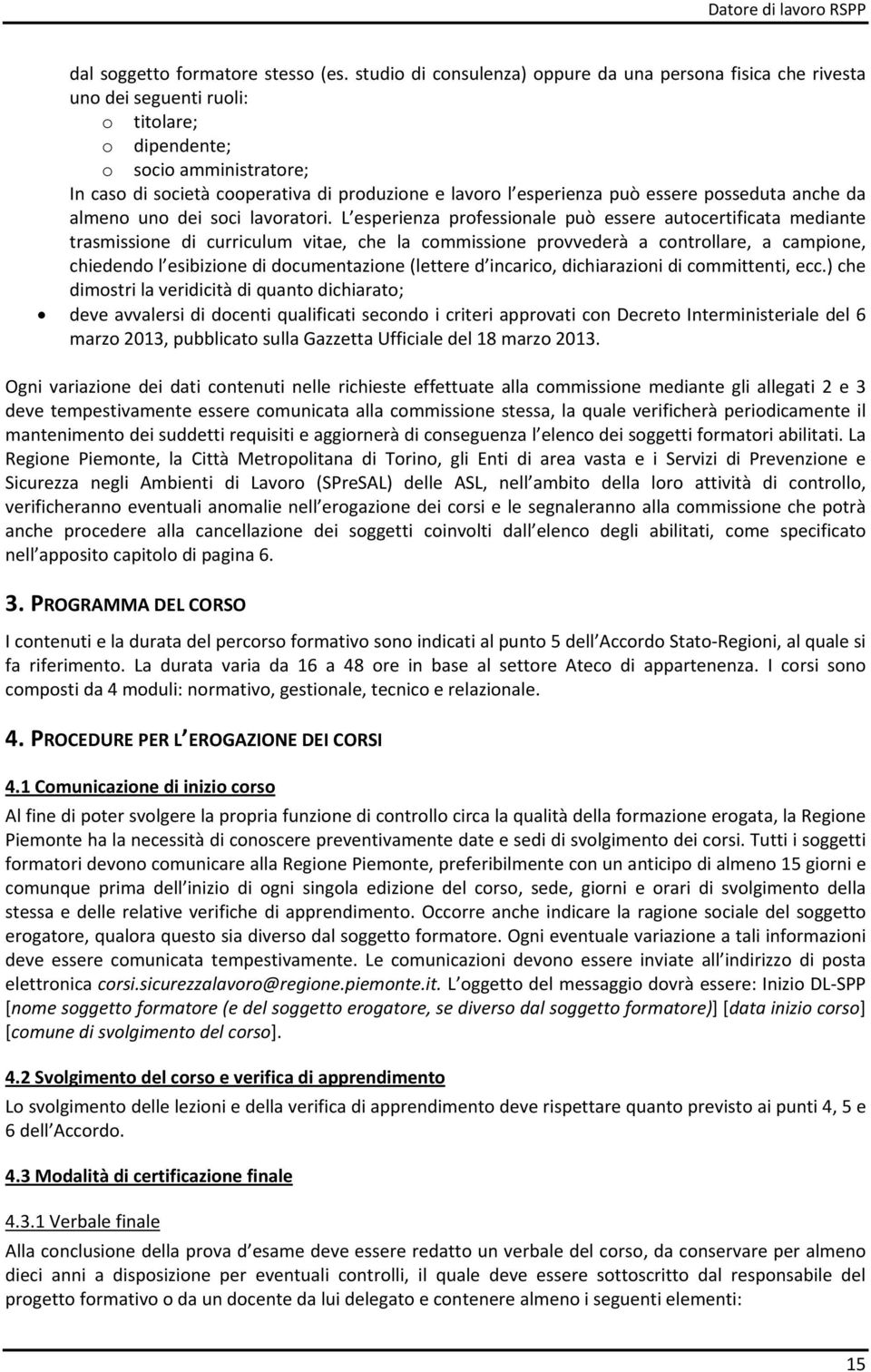 Datore di lavoro RSPP

dal soggetto formatore stesso (es. studio di consulenza) oppure da una persona fisica che rivesta uno dei seguenti ruoli:
o titolare;
o dipendente;
o socio amministratore;
In caso di società cooperativa di produzione e lavoro l esperienza può essere posseduta anche da almeno uno dei soci lavoratori. L esperienza professionale può essere autocertificata mediante trasmissione di curriculum vitae, che la commissione provvederà a controllare, a campione, chiedendo l esibizione di documentazione (lettere d incarico, dichiarazioni di committenti, ecc.) che dimostri la veridicità di quanto dichiarato;
• deve avvalersi di docenti qualificati secondo i criteri approvati con Decreto Interministeriale del 6 marzo 2013, pubblicato sulla Gazzetta Ufficiale del 18 marzo 2013.

Ogni variazione dei dati contenuti nelle richieste effettuate alla commissione mediante gli allegati 2 e 3 deve tempestivamente essere comunicata alla commissione stessa, la quale verificherà periodicamente il mantenimento dei suddetti requisiti e aggiornerà di conseguenza l elenco dei soggetti formatori abilitati. La Regione Piemonte, la Città Metropolitana di Torino, gli Enti di area vasta e i Servizi di Prevenzione e Sicurezza negli Ambienti di Lavoro (SPreSAL) delle ASL, nell ambito della loro attività di controllo, verificheranno eventuali anomalie nell erogazione dei corsi e le segnaleranno alla commissione che potrà anche procedere alla cancellazione dei soggetti coinvolti dall elenco degli abilitati, come specificato nell apposito capitolo di pagina 6.

3. PROGRAMMA DEL CORSO

I contenuti e la durata del percorso formativo sono indicati al punto 5 dell Accordo Stato-Regioni, al quale si fa riferimento. La durata varia da 16 a 48 ore in base al settore Ateco di appartenenza. I corsi sono composti da 4 moduli: normativo, gestionale, tecnico e relazionale.

4. PROCEDURE PER L EROGAZIONE DEI CORSI

4.1 Comunicazione di inizio corso

Al fine di poter svolgere la propria funzione di controllo circa la qualità della formazione erogata, la Regione Piemonte ha la necessità di conoscere preventivamente date e sedi di svolgimento dei corsi. Tutti i soggetti formatori devono comunicare alla Regione Piemonte, preferibilmente con un anticipo di almeno 15 giorni e comunque prima dell inizio di ogni singola edizione del corso, sede, giorni e orari di svolgimento della stessa e delle relative verifiche di apprendimento. Occorre anche indicare la ragione sociale del soggetto erogatore, qualora questo sia diverso dal soggetto formatore. Ogni eventuale variazione a tali informazioni deve essere comunicata tempestivamente. Le comunicazioni devono essere inviate all indirizzo di posta elettronica corsi.sicurezzalavoro@regione.piemonte.it. L oggetto del messaggio dovrà essere: Inizio DL-SPP [nome soggetto formatore (e del soggetto erogatore, se diverso dal soggetto formatore)] [data inizio corso] [comune di svolgimento del corso].

4.2 Svolgimento del corso e verifica di apprendimento

Lo svolgimento delle lezioni e della verifica di apprendimento deve rispettare quanto previsto ai punti 4, 5 e 6 dell Accordo.

4.3 Modalità di certificazione finale

4.3.1 Verbale finale

Alla conclusione della prova d esame deve essere redatto un verbale del corso, da conservare per almeno dieci anni a disposizione per eventuali controlli, il quale deve essere sottoscritto dal responsabile del progetto formativo o da un docente da lui delegato e contenere almeno i seguenti elementi:

15